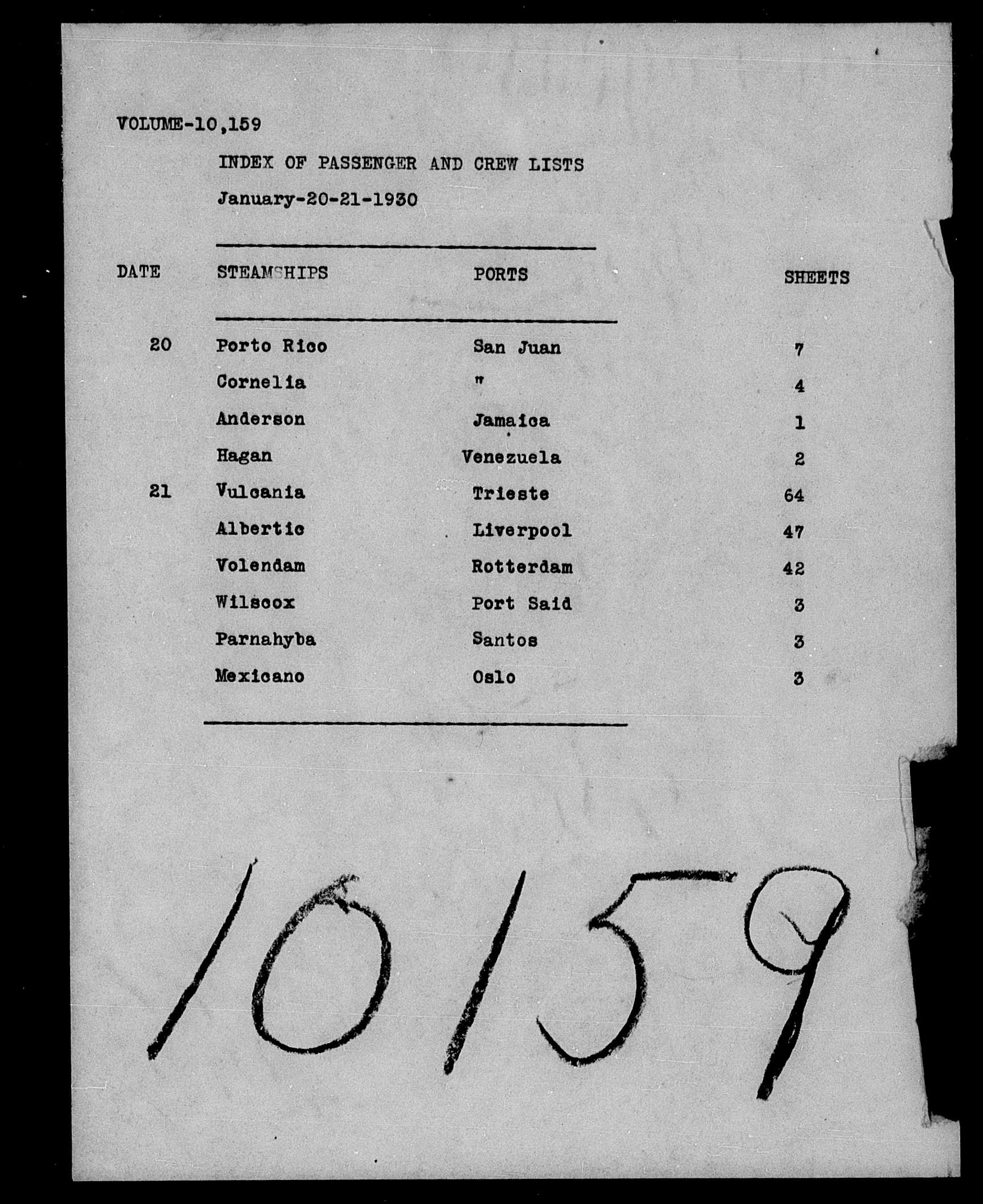 VOLUME-10,159

INDEX OF PASSENGER AND CREW LISTS

January-20-21-1930

| DATE | STEAMSHIPS | PORTS | SHEETS |
|---|---|---|---|
| 20 | Porto Rico | San Juan | 7 |
| | Cornelia | " | 4 |
| | Anderson | Jamaica | 1 |
| | Hagan | Venezuela | 2 |
| 21 | Vulcania | Trieste | 64 |
| | Albertic | Liverpool | 47 |
| | Volendam | Rotterdam | 42 |
| | Wilscox | Port Said | 3 |
| | Parnahyba | Santos | 3 |
| | Mexicano | Oslo | 3 |

10159